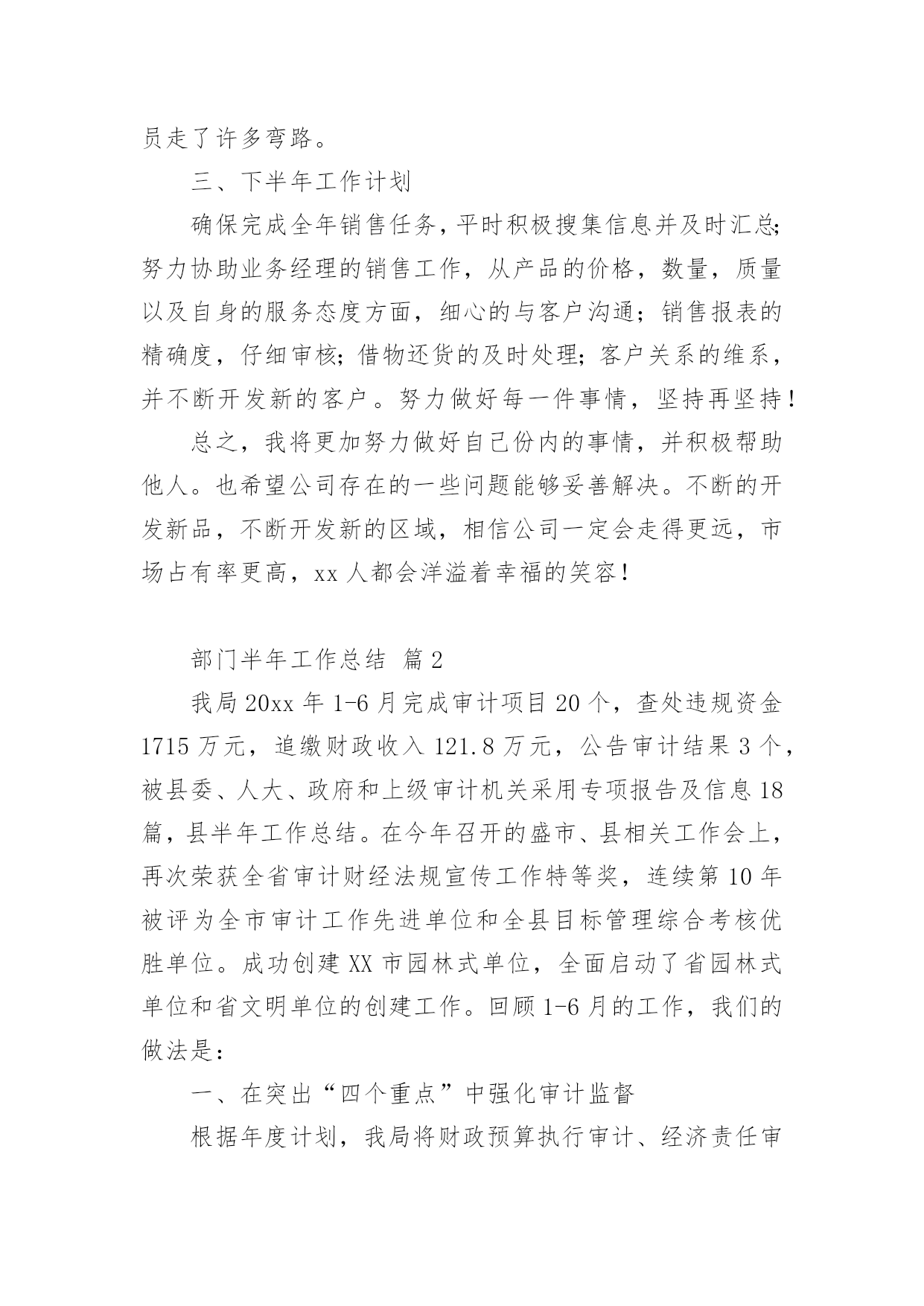 员走了许多弯路。

三、下半年工作计划

确保完成全年销售任务，平时积极搜集信息并及时汇总;努力协助业务经理的销售工作，从产品的价格，数量，质量以及自身的服务态度方面，细心的与客户沟通；销售报表的精确度，仔细审核;借物还货的及时处理;客户关系的维系，并不断开发新的客户。努力做好每一件事情，坚持再坚持！

总之，我将更加努力做好自己份内的事情，并积极帮助他人。也希望公司存在的一些问题能够妥善解决。不断的开发新品，不断开发新的区域，相信公司一定会走得更远，市场占有率更高，xx 人都会洋溢着幸福的笑容！

部门半年工作总结 篇 2

我局 20xx 年 1-6 月完成审计项目 20 个，查处违规资金 1715 万元，追缴财政收入 121.8 万元，公告审计结果 3 个，被县委、人大、政府和上级审计机关采用专项报告及信息 18 篇，县半年工作总结。在今年召开的盛市、县相关工作会上，再次荣获全省审计财经法规宣传工作特等奖，连续第 10 年被评为全市审计工作先进单位和全县目标管理综合考核优胜单位。成功创建 XX 市园林式单位，全面启动了省园林式单位和省文明单位的创建工作。回顾 1-6 月的工作，我们的做法是：

一、在突出“四个重点”中强化审计监督

根据年度计划，我局将财政预算执行审计、经济责任审